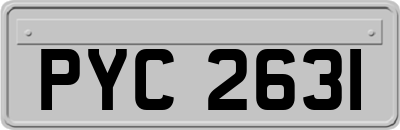 PYC 2631